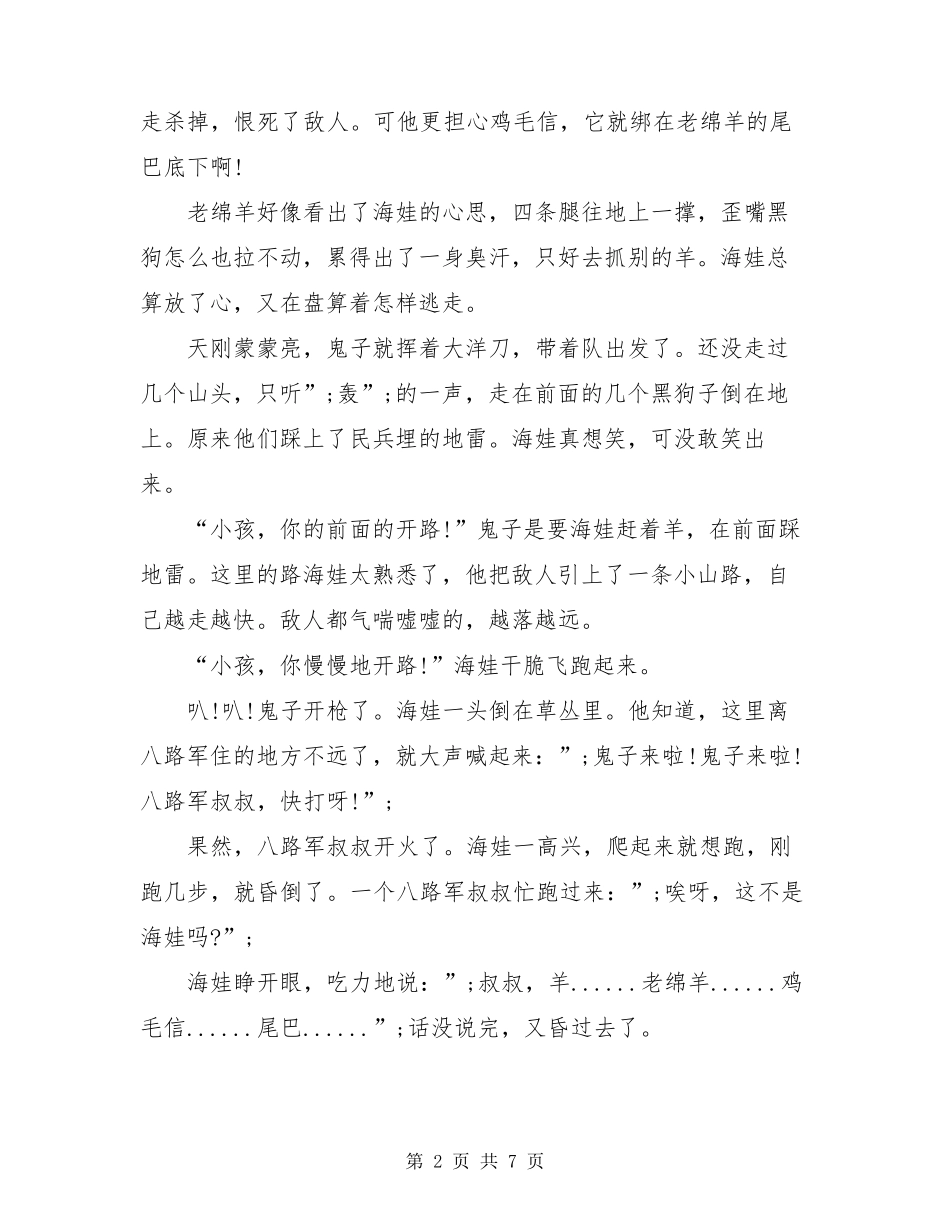 走杀掉，恨死了敌人。可他更担心鸡毛信，它就绑在老绵羊的尾巴底下啊!

老绵羊好像看出了海娃的心思，四条腿往地上一撑，歪嘴黑狗怎么也拉不动，累得出了一身臭汗，只好去抓别的羊。海娃总算放了心，又在盘算着怎样逃走。

天刚蒙蒙亮，鬼子就挥着大洋刀，带着队出发了。还没走过几个山头，只听”;轰”;的一声，走在前面的几个黑狗子倒在地上。原来他们踩上了民兵埋的地雷。海娃真想笑，可没敢笑出来。

“小孩，你的前面的开路!”鬼子是要海娃赶着羊，在前面踩地雷。这里的路海娃太熟悉了，他把敌人引上了一条小山路，自己越走越快。敌人都气喘嘘嘘的，越落越远。

“小孩，你慢慢地开路!”海娃干脆飞跑起来。

叭!叭!鬼子开枪了。海娃一头倒在草丛里。他知道，这里离八路军住的地方不远了，就大声喊起来：”;鬼子来啦!鬼子来啦!八路军叔叔，快打呀!”;

果然，八路军叔叔开火了。海娃一高兴，爬起来就想跑，刚跑几步，就昏倒了。一个八路军叔叔忙跑过来：”;唉呀，这不是海娃吗?”;

海娃睁开眼，吃力地说：”;叔叔，羊......老绵羊......鸡毛信......尾巴......”;话没说完，又昏过去了。

第 2 页 共 7 页